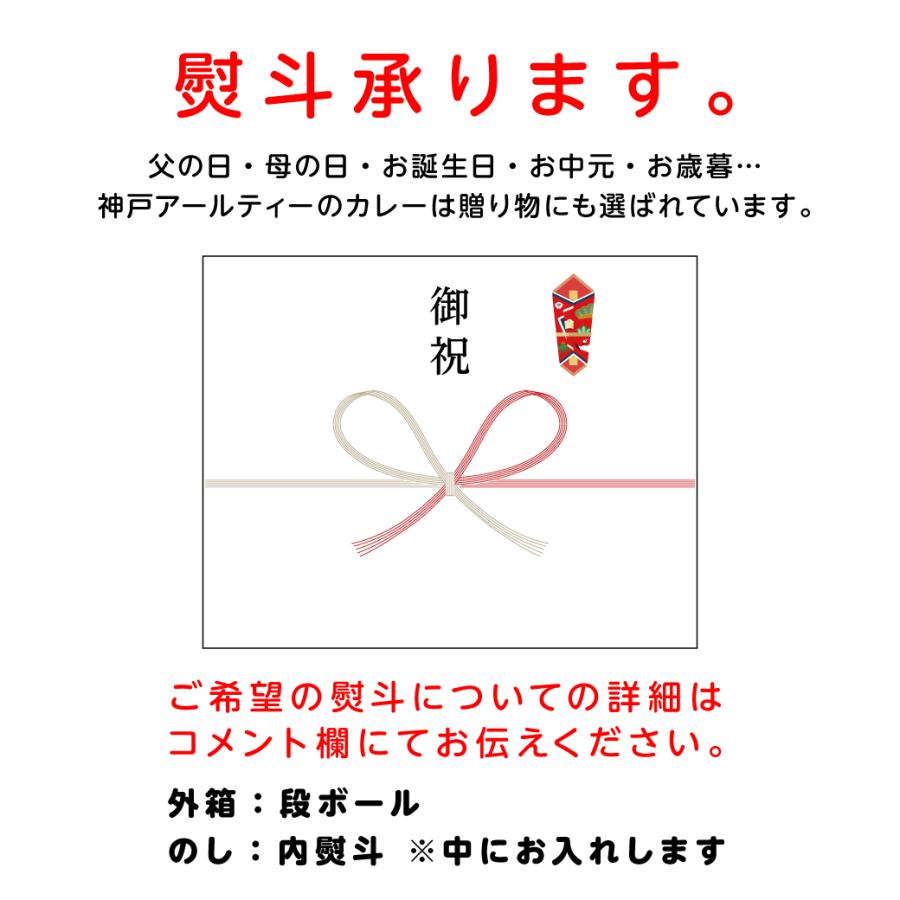 熨斗承ります。

父の日・母の日・お誕生日・お中元・お歳暮…
神戸アールティーのカレーは贈り物にも選ばれています。

御祝

ご希望の熨斗についての詳細は
コメント欄にてお伝えください。

外箱：段ボール
のし：内熨斗　※中にお入れします